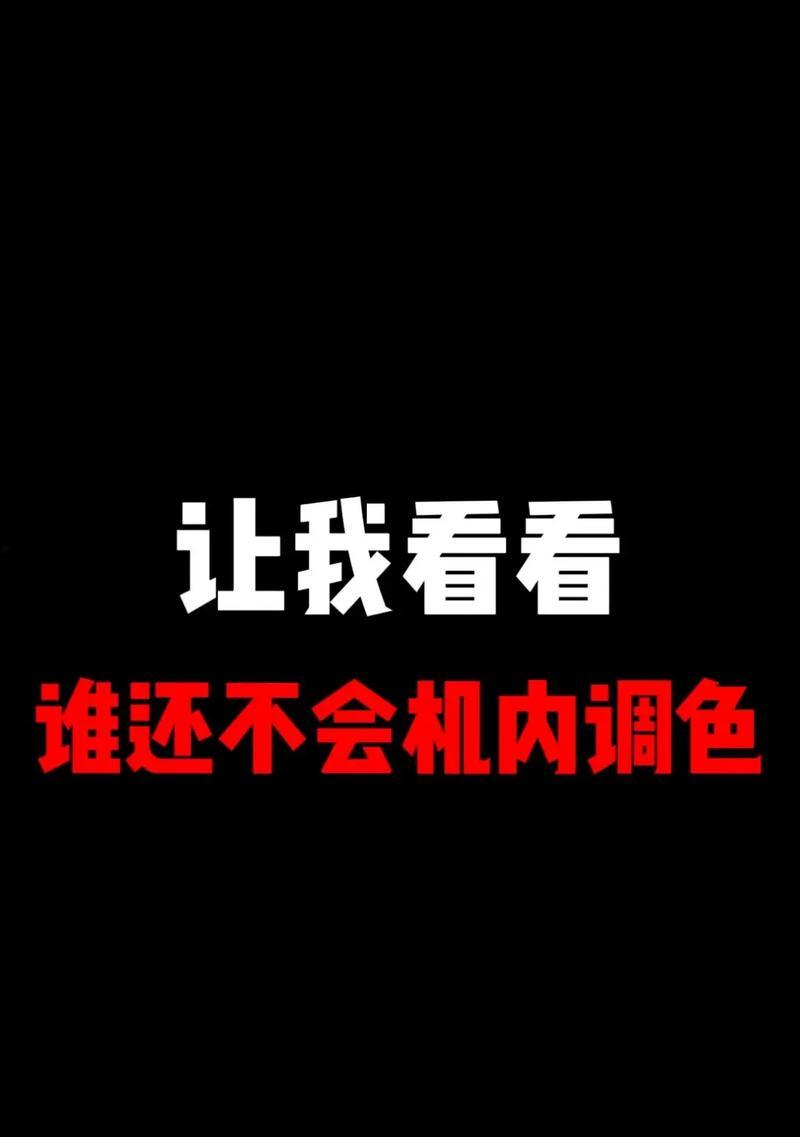 让我看看
谁还不会机内调色